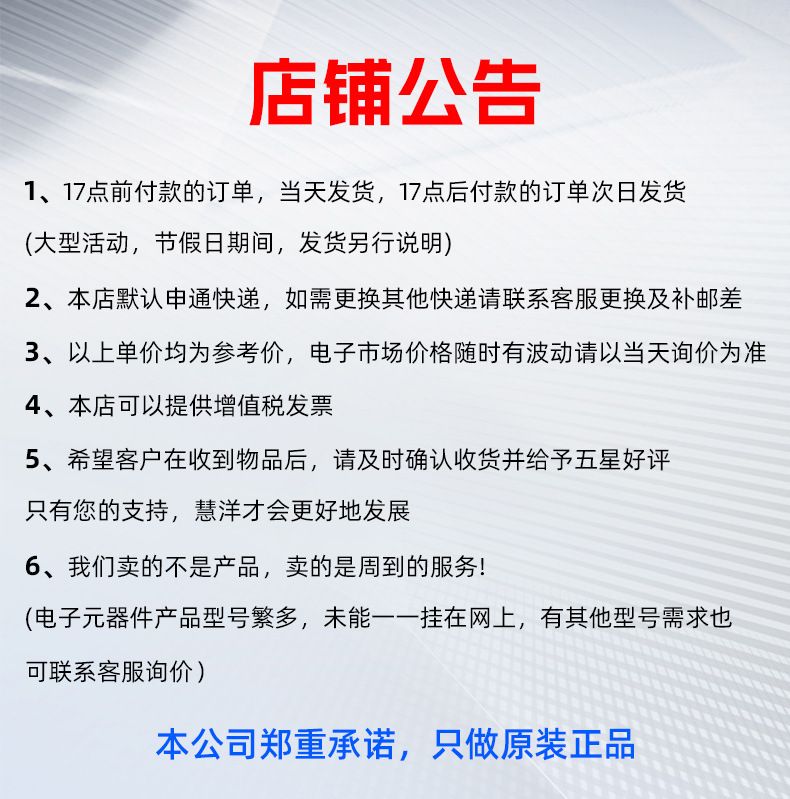 店铺公告

1、17点前付款的订单，当天发货，17点后付款的订单次日发货
(大型活动，节假日期间，发货另行说明)

2、本店默认申通快递，如需更换其他快递请联系客服更换及补邮差

3、以上单价均为参考价，电子市场价格随时有波动请以当天询价为准

4、本店可以提供增值税发票

5、希望客户在收到物品后，请及时确认收货并给予五星好评
只有您的支持，慧洋才会更好地发展

6、我们卖的不是产品，卖的是周到的服务!
(电子元器件产品型号繁多，未能一一挂在网上，有其他型号需求也可联系客服询价)

本公司郑重承诺，只做原装正品